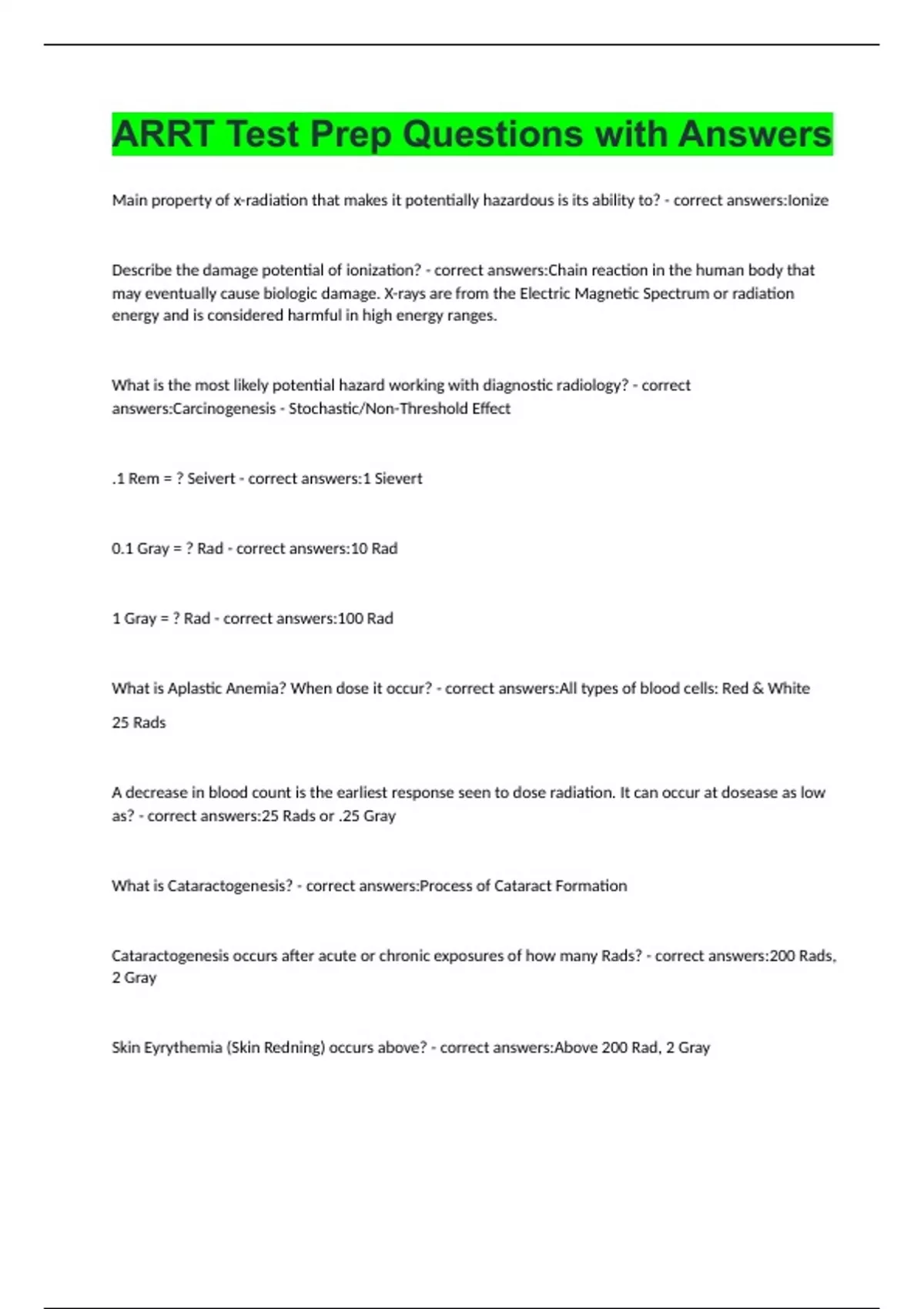 ARRT Test Prep Questions with Answers

Main property of x-radiation that makes it potentially hazardous is its ability to? - correct answers:Ionize

Describe the damage potential of ionization? - correct answers:Chain reaction in the human body that may eventually cause biologic damage. X-rays are from the Electric Magnetic Spectrum or radiation energy and is considered harmful in high energy ranges.

What is the most likely potential hazard working with diagnostic radiology? - correct answers:Carcinogenesis - Stochastic/Non-Threshold Effect

.1 Rem = ? Seivert - correct answers:1 Sievert

0.1 Gray = ? Rad - correct answers:10 Rad

1 Gray = ? Rad - correct answers:100 Rad

What is Aplastic Anemia? When dose it occur? - correct answers:All types of blood cells: Red & White

25 Rads

A decrease in blood count is the earliest response seen to dose radiation. It can occur at dosease as low as? - correct answers:25 Rads or .25 Gray

What is Cataractogenesis? - correct answers:Process of Cataract Formation

Cataractogenesis occurs after acute or chronic exposures of how many Rads? - correct answers:200 Rads, 2 Gray

Skin Eyrythemia (Skin Redning) occurs above? - correct answers:Above 200 Rad, 2 Gray